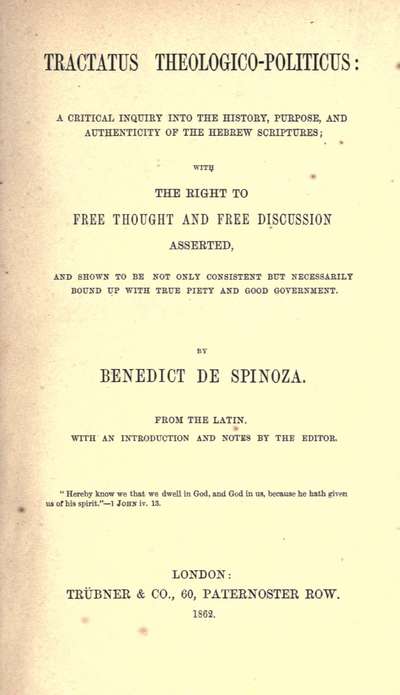 TRACTATUS THEOLOGICO-POLITICUS:

A CRITICAL INQUIRY INTO THE HISTORY, PURPOSE, AND AUTHENTICITY OF THE HEBREW SCRIPTURES;

WITH

THE RIGHT TO

FREE THOUGHT AND FREE DISCUSSION

ASSERTED,

AND SHOWN TO BE NOT ONLY CONSISTENT BUT NECESSARILY BOUND UP WITH TRUE PIETY AND GOOD GOVERNMENT.

BY

BENEDICT DE SPINOZA.

FROM THE LATIN.

WITH AN INTRODUCTION AND NOTES BY THE EDITOR.

"Hereby know we that we dwell in God, and God in us, because he hath given us of his spirit."—1 JOHN iv. 13.

LONDON:

TRÜBNER & CO., 60, PATERNOSTER ROW.

1862.